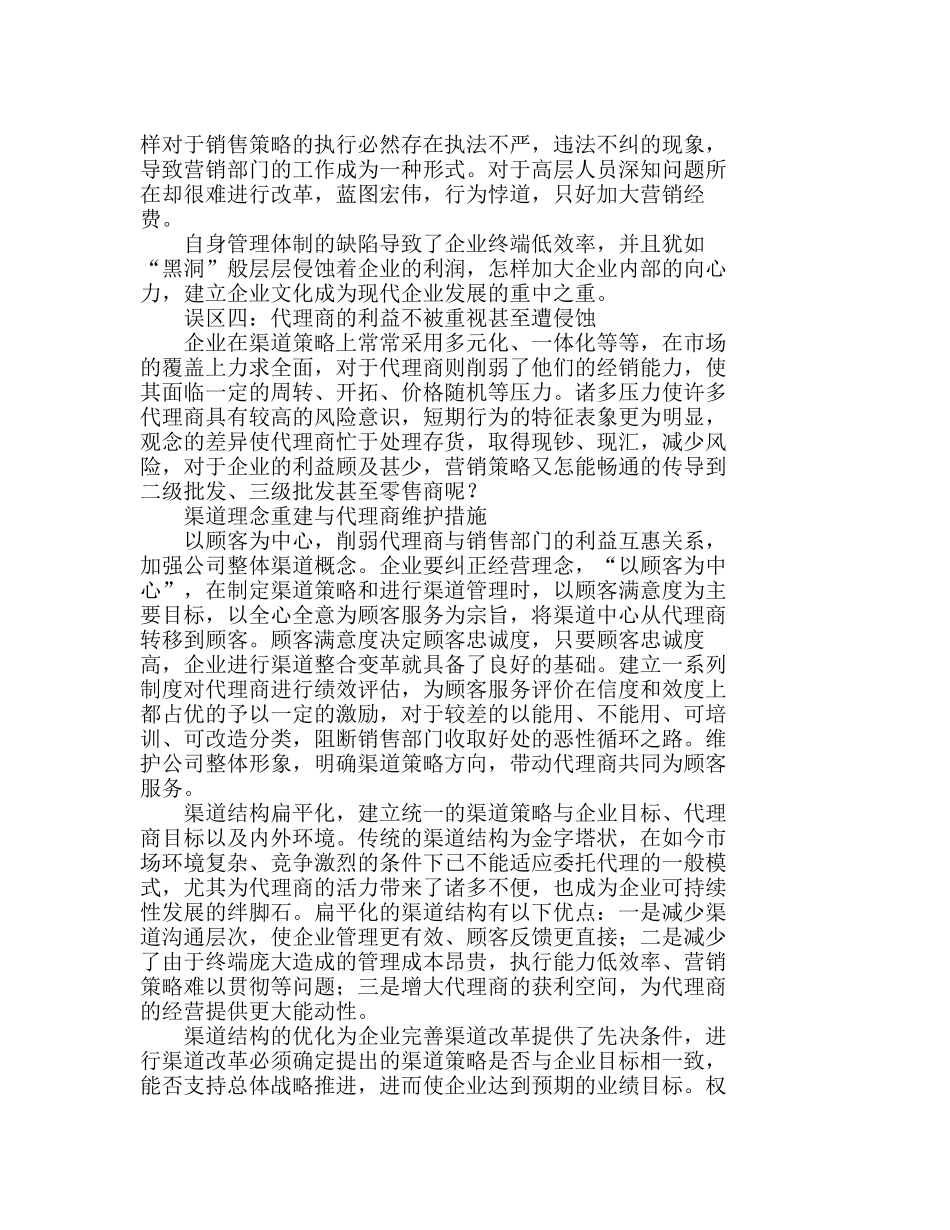 样对于销售策略的执行必然存在执法不严，违法不纠的现象，导致营销部门的工作成为一种形式。对于高层人员深知问题所在却很难进行改革，蓝图宏伟，行为悖道，只好加大营销经费。

自身管理体制的缺陷导致了企业终端低效率，并且犹如“黑洞”般层层侵蚀着企业的利润，怎样加大企业内部的向心力，建立企业文化成为现代企业发展的重中之重。

误区四：代理商的利益不被重视甚至遭侵蚀

企业在渠道策略上常常采用多元化、一体化等等，在市场的覆盖上力求全面，对于代理商则削弱了他们的经销能力，使其面临一定的周转、开拓、价格随机等压力。诸多压力使许多代理商具有较高的风险意识，短期行为的特征表象更为明显，观念的差异使代理商忙于处理存货，取得现钞、现汇，减少风险，对于企业的利益顾及甚少，营销策略又怎能畅通的传导到二级批发、三级批发甚至零售商呢？

渠道理念重建与代理商维护措施

以顾客为中心，削弱代理商与销售部门的利益互惠关系，加强公司整体渠道概念。企业要纠正经营理念，“以顾客为中心”，在制定渠道策略和进行渠道管理时，以顾客满意度为主要目标，以全心全意为顾客服务为宗旨，将渠道中心从代理商转移到顾客。顾客满意度决定顾客忠诚度，只要顾客忠诚度高，企业进行渠道整合变革就具备了良好的基础。建立一系列制度对代理商进行绩效评估，为顾客服务评价在信度和效度上都占优的予以一定的激励，对于较差的以能用、不能用、可培训、可改造分类，阻断销售部门收取好处的恶性循环之路。维护公司整体形象，明确渠道策略方向，带动代理商共同为顾客服务。

渠道结构扁平化，建立统一的渠道策略与企业目标、代理商目标以及内外环境。传统的渠道结构为金字塔状，在如今市场环境复杂、竞争激烈的条件下已不能适应委托代理的一般模式，尤其为代理商的活力带来了诸多不便，也成为企业可持续性发展的绊脚石。扁平化的渠道结构有以下优点：一是减少渠道沟通层次，使企业管理更有效、顾客反馈更直接；二是减少了由于终端庞大造成的管理成本昂贵，执行能力低效率、营销策略难以贯彻等问题；三是增大代理商的获利空间，为代理商的经营提供更大能动性。

渠道结构的优化为企业完善渠道改革提供了先决条件，进行渠道改革必须确定提出的渠道策略是否与企业目标相一致，能否支持总体战略推进，进而使企业达到预期的业绩目标。权